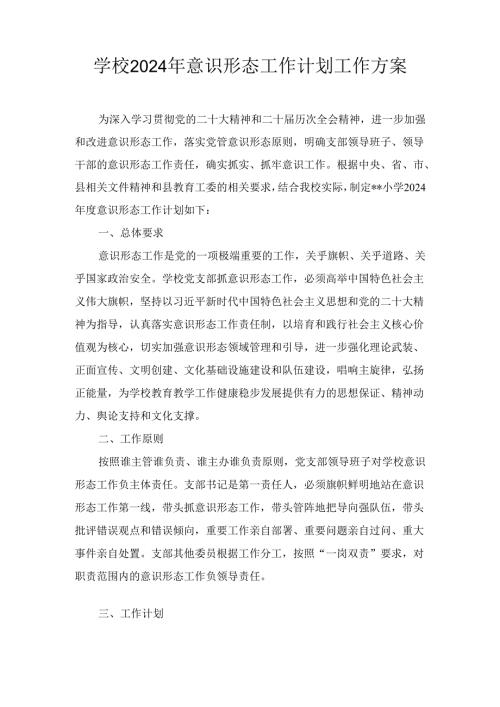 学校2024年意识形态工作计划工作方案

为深入学习贯彻党的二十大精神和二十届历次全会精神，进一步加强和改进意识形态工作，落实党管意识形态原则，明确支部领导班子、领导干部的意识形态工作责任，确实抓实、抓牢意识工作。根据中央、省、市、县相关文件精神和县教育工委的相关要求，结合我校实际，制定**小学2024年度意识形态工作计划如下：

一、总体要求

意识形态工作是党的一项极端重要的工作，关乎旗帜、关乎道路、关乎国家政治安全。学校党支部抓意识形态工作，必须高举中国特色社会主义伟大旗帜，坚持以习近平新时代中国特色社会主义思想和党的二十大精神为指导，认真落实意识形态工作责任制，以培育和践行社会主义核心价值观为核心，切实加强意识形态领域管理和引导，进一步强化理论武装、正面宣传、文明创建、文化基础设施建设和队伍建设，唱响主旋律，弘扬正能量，为学校教育教学工作健康稳步发展提供有力的思想保证、精神动力、舆论支持和文化支撑。

二、工作原则

按照谁主管谁负责、谁主办谁负责原则，党支部领导班子对学校意识形态工作负主体责任。支部书记是第一责任人，必须旗帜鲜明地站在意识形态工作第一线，带头抓意识形态工作，带头管阵地把导向强队伍，带头批评错误观点和错误倾向，重要工作亲自部署、重要问题亲自过问、重大事件亲自处置。支部其他委员根据工作分工，按照“一岗双责”要求，对职责范围内的意识形态工作负领导责任。

三、工作计划